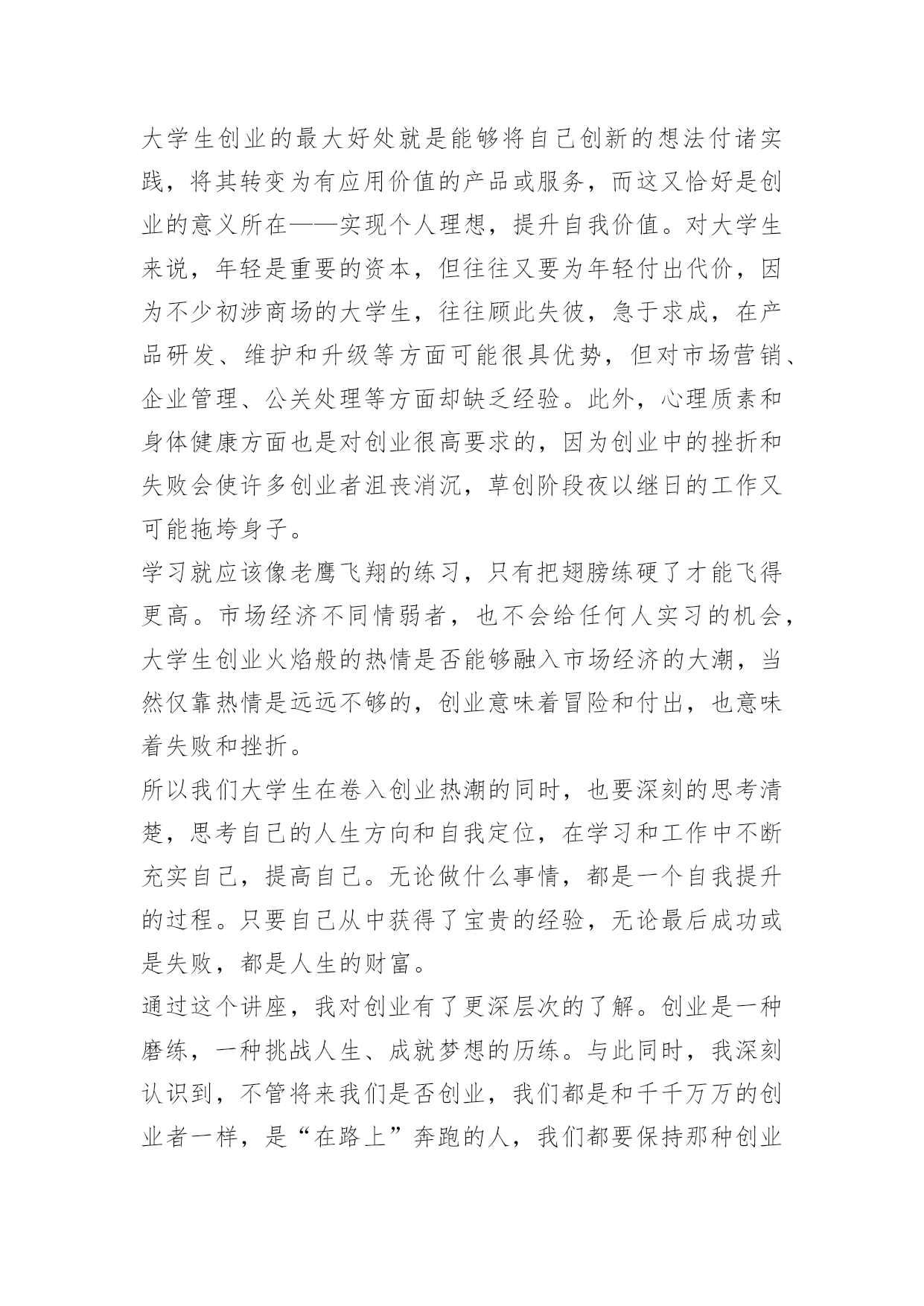 大学生创业的最大好处就是能够将自己创新的想法付诸实践，将其转变为有应用价值的产品或服务，而这又恰好是创业的意义所在——实现个人理想，提升自我价值。对大学生来说，年轻是重要的资本，但往往又要为年轻付出代价，因为不少初涉商场的大学生，往往顾此失彼，急于求成，在产品研发、维护和升级等方面可能很具优势，但对市场营销、企业管理、公关处理等方面却缺乏经验。此外，心理质素和身体健康方面也是对创业很高要求的，因为创业中的挫折和失败会使许多创业者沮丧消沉，草创阶段夜以继日的工作又可能拖垮身子。

学习就应该像老鹰飞翔的练习，只有把翅膀练硬了才能飞得更高。市场经济不同情弱者，也不会给任何人实习的机会，大学生创业火焰般的热情是否能够融入市场经济的大潮，当然仅靠热情是远远不够的，创业意味着冒险和付出，也意味着失败和挫折。

所以我们大学生在卷入创业热潮的同时，也要深刻的思考清楚，思考自己的人生方向和自我定位，在学习和工作中不断充实自己，提高自己。无论做什么事情，都是一个自我提升的过程。只要自己从中获得了宝贵的经验，无论最后成功或是失败，都是人生的财富。

通过这个讲座，我对创业有了更深层次的了解。创业是一种磨练，一种挑战人生、成就梦想的历练。与此同时，我深刻认识到，不管将来我们是否创业，我们都是和千千万万的创业者一样，是“在路上”奔跑的人，我们都要保持那种创业